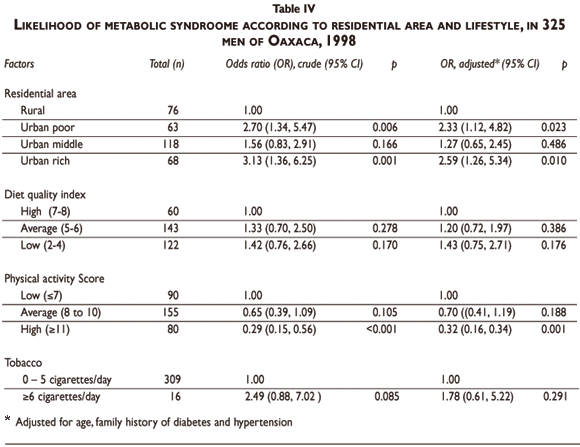 Table IV
LIKELIHOOD OF METABOLIC SYNDROOME ACCORDING TO RESIDENTIAL AREA AND LIFESTYLE, IN 325 MEN OF OAXACA, 1998

| Factors | Total (n) | Odds ratio (OR), crude (95% CI) | p | OR, adjusted* (95% CI) | p |
|---|---|---|---|---|---|
| Residential area | | | | | |
| Rural | 76 | 1.00 | | 1.00 | |
| Urban poor | 63 | 2.70 (1.34, 5.47) | 0.006 | 2.33 (1.12, 4.82) | 0.023 |
| Urban middle | 118 | 1.56 (0.83, 2.91) | 0.166 | 1.27 (0.65, 2.45) | 0.486 |
| Urban rich | 68 | 3.13 (1.36, 6.25) | 0.001 | 2.59 (1.26, 5.34) | 0.010 |
| Diet quality index | | | | | |
| High (7-8) | 60 | 1.00 | | 1.00 | |
| Average (5-6) | 143 | 1.33 (0.70, 2.50) | 0.278 | 1.20 (0.72, 1.97) | 0.386 |
| Low (2-4) | 122 | 1.42 (0.76, 2.66) | 0.170 | 1.43 (0.75, 2.71) | 0.176 |
| Physical activity Score | | | | | |
| Low (≤7) | 90 | 1.00 | | 1.00 | |
| Average (8 to 10) | 155 | 0.65 (0.39, 1.09) | 0.105 | 0.70 ((0.41, 1.19) | 0.188 |
| High (≥11) | 80 | 0.29 (0.15, 0.56) | <0.001 | 0.32 (0.16, 0.34) | 0.001 |
| Tobacco | | | | | |
| 0 – 5 cigarettes/day | 309 | 1.00 | | 1.00 | |
| ≥6 cigarettes/day | 16 | 2.49 (0.88, 7.02 ) | 0.085 | 1.78 (0.61, 5.22) | 0.291 |

* Adjusted for age, family history of diabetes and hypertension